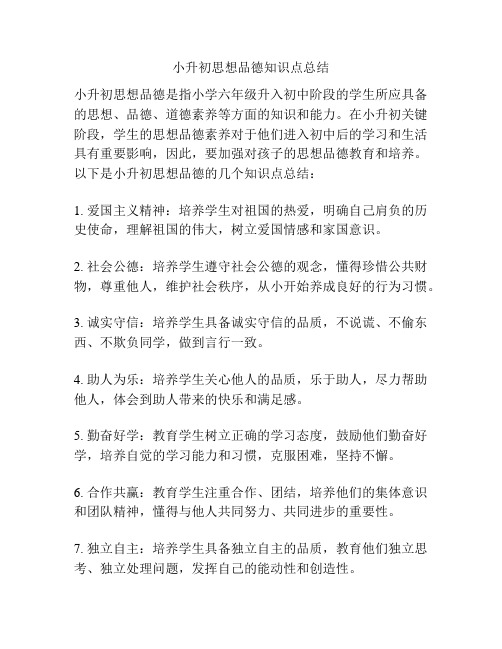 小升初思想品德知识点总结

小升初思想品德是指小学六年级升入初中阶段的学生所应具备的思想、品德、道德素养等方面的知识和能力。在小升初关键阶段，学生的思想品德素养对于他们进入初中后的学习和生活具有重要影响，因此，要加强对孩子的思想品德教育和培养。以下是小升初思想品德的几个知识点总结：

1. 爱国主义精神：培养学生对祖国的热爱，明确自己肩负的历史使命，理解祖国的伟大，树立爱国情感和家国意识。

2. 社会公德：培养学生遵守社会公德的观念，懂得珍惜公共财物，尊重他人，维护社会秩序，从小开始养成良好的行为习惯。

3. 诚实守信：培养学生具备诚实守信的品质，不说谎、不偷东西、不欺负同学，做到言行一致。

4. 助人为乐：培养学生关心他人的品质，乐于助人，尽力帮助他人，体会到助人带来的快乐和满足感。

5. 勤奋好学：教育学生树立正确的学习态度，鼓励他们勤奋好学，培养自觉的学习能力和习惯，克服困难，坚持不懈。

6. 合作共赢：教育学生注重合作、团结，培养他们的集体意识和团队精神，懂得与他人共同努力、共同进步的重要性。

7. 独立自主：培养学生具备独立自主的品质，教育他们独立思考、独立处理问题，发挥自己的能动性和创造性。